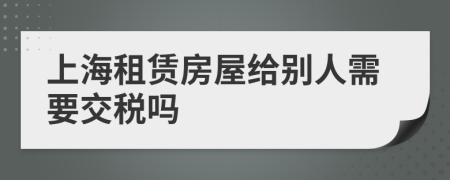 上海租赁房屋给别人需要交税吗